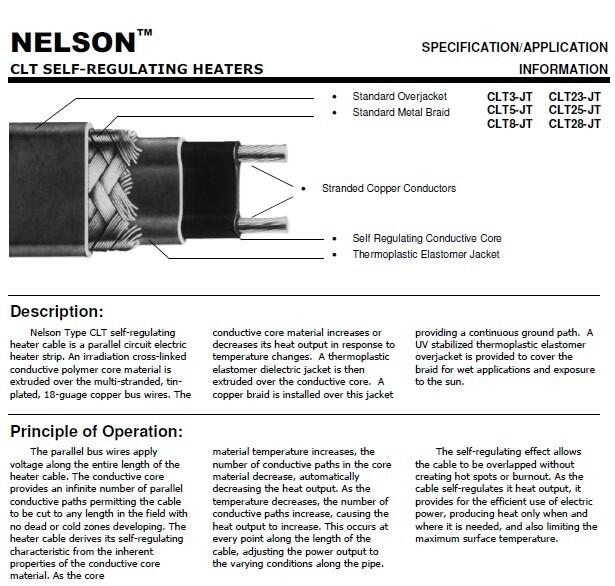 NELSON™

CLT SELF-REGULATING HEATERS

SPECIFICATION/APPLICATION INFORMATION

• Standard Overjacket
• Standard Metal Braid

CLT3-JT CLT23-JT
CLT5-JT CLT25-JT
CLT8-JT CLT28-JT

• Stranded Copper Conductors

• Self Regulating Conductive Core
• Thermoplastic Elastomer Jacket

Description:

Nelson Type CLT self-regulating heater cable is a parallel circuit electric heater strip. An irradiation cross-linked conductive polymer core material is extruded over the multi-stranded, tin-plated, 18-guage copper bus wires. The conductive core material increases or decreases its heat output in response to temperature changes. A thermoplastic elastomer dielectric jacket is then extruded over the conductive core. A copper braid is installed over this jacket providing a continuous ground path. A UV stabilized thermoplastic elastomer overjacket is provided to cover the braid for wet applications and exposure to the sun.

Principle of Operation:

The parallel bus wires apply voltage along the entire length of the heater cable. The conductive core provides an infinite number of parallel conductive paths permitting the cable to be cut to any length in the field with no dead or cold zones developing. The heater cable derives its self-regulating characteristic from the inherent properties of the conductive core material. As the core material temperature increases, the number of conductive paths in the core material decrease, automatically decreasing the heat output. As the temperature decreases, the number of conductive paths increase, causing the heat output to increase. This occurs at every point along the length of the cable, adjusting the power output to the varying conditions along the pipe.

The self-regulating effect allows the cable to be overlapped without creating hot spots or burnout. As the cable self-regulates it heat output, it provides for the efficient use of electric power, producing heat only when and where it is needed, and also limiting the maximum surface temperature.